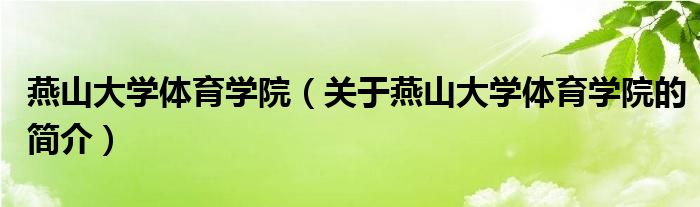 燕山大学体育学院（关于燕山大学体育学院的简介）